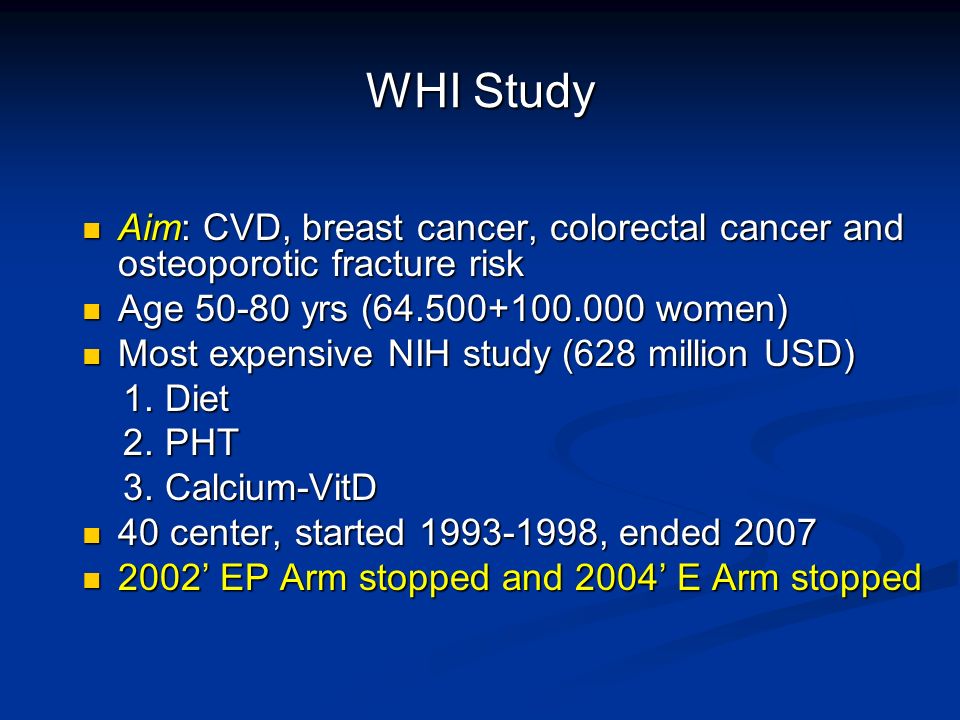 WHI Study

- Aim: CVD, breast cancer, colorectal cancer and osteoporotic fracture risk
- Age 50-80 yrs (64.500+100.000 women)
- Most expensive NIH study (628 million USD)
  1. Diet
  2. PHT
  3. Calcium-VitD
- 40 center, started 1993-1998, ended 2007
- 2002’ EP Arm stopped and 2004’ E Arm stopped